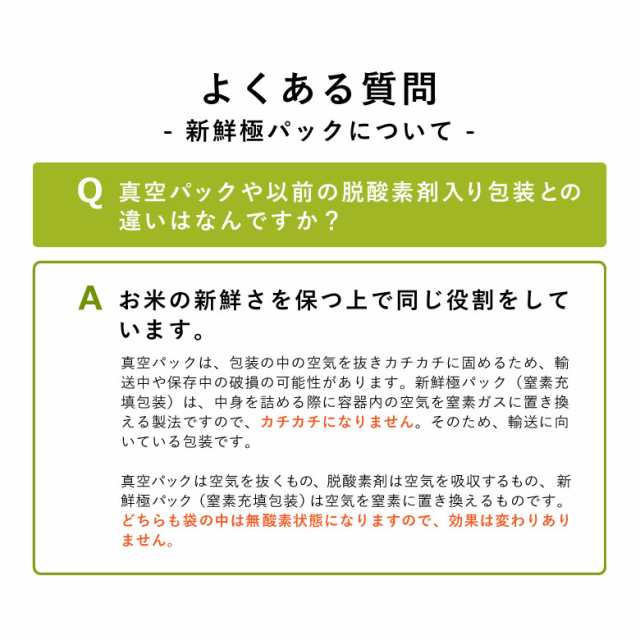 よくある質問
- 新鮮極パックについて -

Q 真空パックや以前の脱酸素剤入り包装との違いはなんですか？

A お米の新鮮さを保つ上で同じ役割をしています。

真空パックは、包装の中の空気を抜きカチカチに固めるため、輸送中や保存中の破損の可能性があります。新鮮極パック（窒素充填包装）は、中身を詰める際に容器内の空気を窒素ガスに置き換える製法ですので、カチカチになりません。そのため、輸送に向いている包装です。

真空パックは空気を抜くもの、脱酸素剤は空気を吸収するもの、新鮮極パック（窒素充填包装）は空気を窒素に置き換えるものです。どちらも袋の中は無酸素状態になりますので、効果は変わりありません。